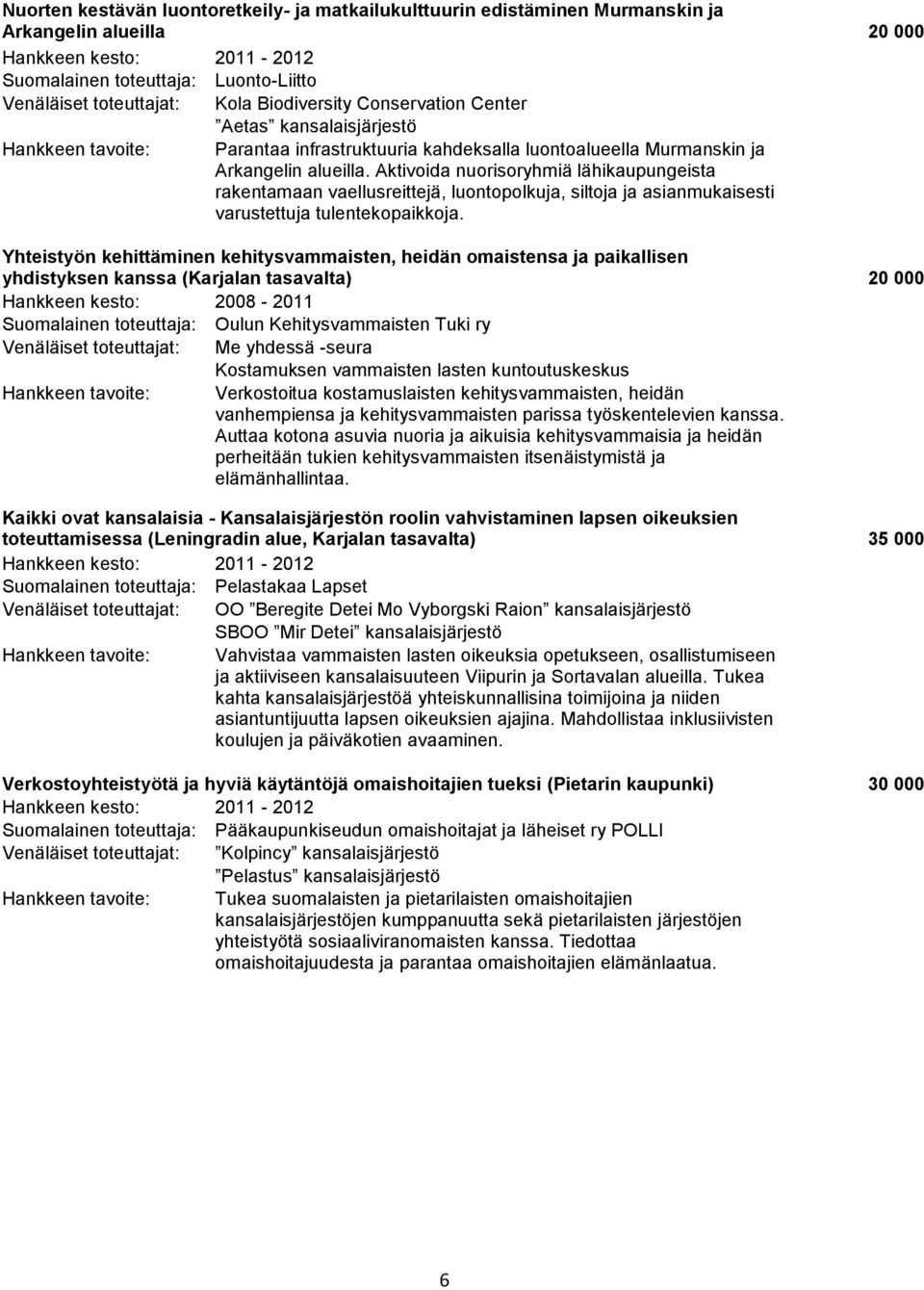 Nuorten kestävän luontoretkeily- ja matkailukulttuurin edistäminen Murmanskin ja Arkangelin alueilla 20 000

Hankkeen kesto: 2011 - 2012
Suomalainen toteuttaja: Luonto-Liitto
Venäläiset toteuttajat: Kola Biodiversity Conservation Center
”Aetas” kansalaisjärjestö
Hankkeen tavoite: Parantaa infrastruktuuria kahdeksalla luontoalueella Murmanskin ja Arkangelin alueilla. Aktivoida nuorisoryhmiä lähikaupungeista rakentamaan vaellusreittejä, luontopolkuja, siltoja ja asianmukaisesti varustettuja tulentekopaikkoja.

Yhteistyön kehittäminen kehitysvammaisten, heidän omaistensa ja paikallisen yhdistyksen kanssa (Karjalan tasavalta) 20 000

Hankkeen kesto: 2008 - 2011
Suomalainen toteuttaja: Oulun Kehitysvammaisten Tuki ry
Venäläiset toteuttajat: Me yhdessä -seura
Kostamuksen vammaisten lasten kuntoutuskeskus
Hankkeen tavoite: Verkostoitua kostamuslaisten kehitysvammaisten, heidän vanhempiensa ja kehitysvammaisten parissa työskentelevien kanssa. Auttaa kotona asuvia nuoria ja aikuisia kehitysvammaisia ja heidän perheitään tukien kehitysvammaisten itsenäistymistä ja elämänhallintaa.

Kaikki ovat kansalaisia - Kansalaisjärjestön roolin vahvistaminen lapsen oikeuksien toteuttamisessa (Leningradin alue, Karjalan tasavalta) 35 000

Hankkeen kesto: 2011 - 2012
Suomalainen toteuttaja: Pelastakaa Lapset
Venäläiset toteuttajat: OO ”Beregite Detei Mo Vyborgski Raion” kansalaisjärjestö
SBOO ”Mir Detei” kansalaisjärjestö
Hankkeen tavoite: Vahvistaa vammaisten lasten oikeuksia opetukseen, osallistumiseen ja aktiiviseen kansalaisuuteen Viipurin ja Sortavalan alueilla. Tukea kahta kansalaisjärjestöä yhteiskunnallisina toimijoina ja niiden asiantuntijuutta lapsen oikeuksien ajajina. Mahdollistaa inklusiivisten koulujen ja päiväkotien avaaminen.

Verkostoyhteistyötä ja hyviä käytäntöjä omaishoitajien tueksi (Pietarin kaupunki) 30 000

Hankkeen kesto: 2011 - 2012
Suomalainen toteuttaja: Pääkaupunkiseudun omaishoitajat ja läheiset ry POLLI
Venäläiset toteuttajat: ”Kolpincy” kansalaisjärjestö
”Pelastus” kansalaisjärjestö
Hankkeen tavoite: Tukea suomalaisten ja pietarilaisten omaishoitajien kansalaisjärjestöjen kumppanuutta sekä pietarilaisten järjestöjen yhteistyötä sosiaaliviranomaisten kanssa. Tiedottaa omaishoitajuudesta ja parantaa omaishoitajien elämänlaatua.

6